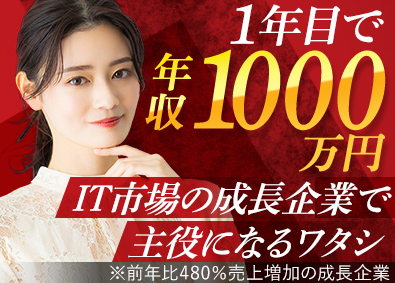 1年目で
年収1000万円

IT市場の成長企業で
主役になるワタシ

※前年比480%売上増加の成長企業